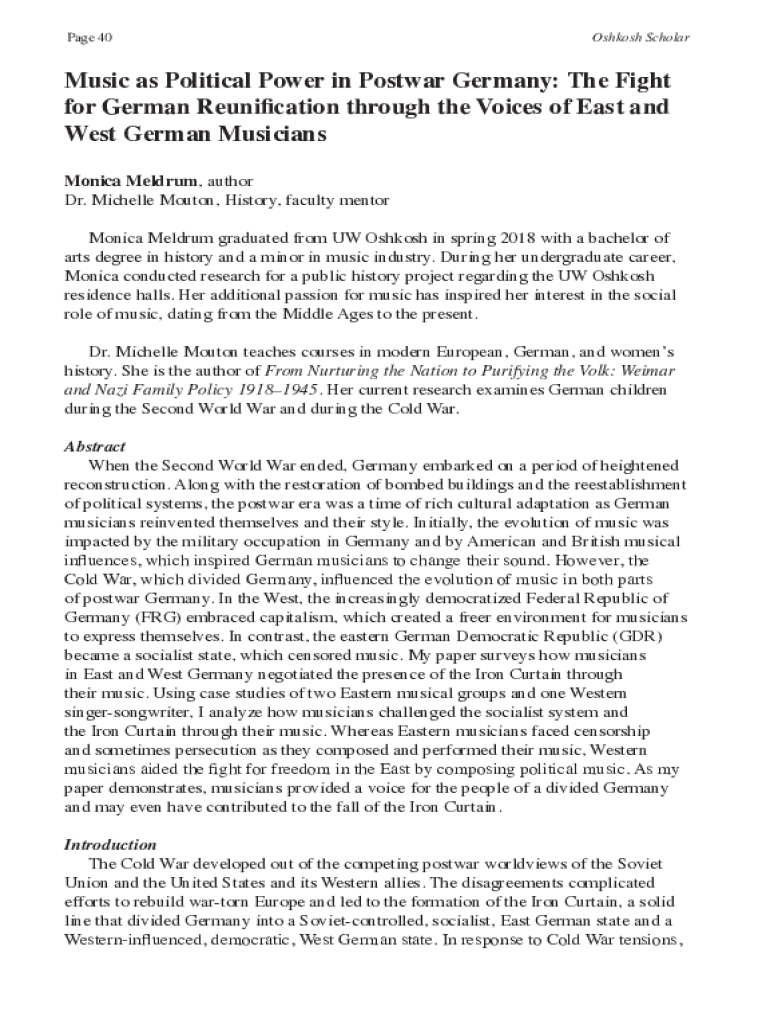 Page 40

Oshkosh Scholar

Music as Political Power in Postwar Germany: The Fight for German Reunification through the Voices of East and West German Musicians

Monica Meldrum, author
Dr. Michelle Mouton, History, faculty mentor

Monica Meldrum graduated from UW Oshkosh in spring 2018 with a bachelor of arts degree in history and a minor in music industry. During her undergraduate career, Monica conducted research for a public history project regarding the UW Oshkosh residence halls. Her additional passion for music has inspired her interest in the social role of music, dating from the Middle Ages to the present.

Dr. Michelle Mouton teaches courses in modern European, German, and women's history. She is the author of From Nurturing the Nation to Purifying the Volk: Weimar and Nazi Family Policy 1918–1945. Her current research examines German children during the Second World War and during the Cold War.

Abstract
When the Second World War ended, Germany embarked on a period of heightened reconstruction. Along with the restoration of bombed buildings and the reestablishment of political systems, the postwar era was a time of rich cultural adaptation as German musicians reinvented themselves and their style. Initially, the evolution of music was impacted by the military occupation in Germany and by American and British musical influences, which inspired German musicians to change their sound. However, the Cold War, which divided Germany, influenced the evolution of music in both parts of postwar Germany. In the West, the increasingly democratized Federal Republic of Germany (FRG) embraced capitalism, which created a freer environment for musicians to express themselves. In contrast, the eastern German Democratic Republic (GDR) became a socialist state, which censored music. My paper surveys how musicians in East and West Germany negotiated the presence of the Iron Curtain through their music. Using case studies of two Eastern musical groups and one Western singer-songwriter, I analyze how musicians challenged the socialist system and the Iron Curtain through their music. Whereas Eastern musicians faced censorship and sometimes persecution as they composed and performed their music, Western musicians aided the fight for freedom in the East by composing political music. As my paper demonstrates, musicians provided a voice for the people of a divided Germany and may even have contributed to the fall of the Iron Curtain.

Introduction
The Cold War developed out of the competing postwar worldviews of the Soviet Union and the United States and its Western allies. The disagreements complicated efforts to rebuild war-torn Europe and led to the formation of the Iron Curtain, a solid line that divided Germany into a Soviet-controlled, socialist, East German state and a Western-influenced, democratic, West German state. In response to Cold War tensions,